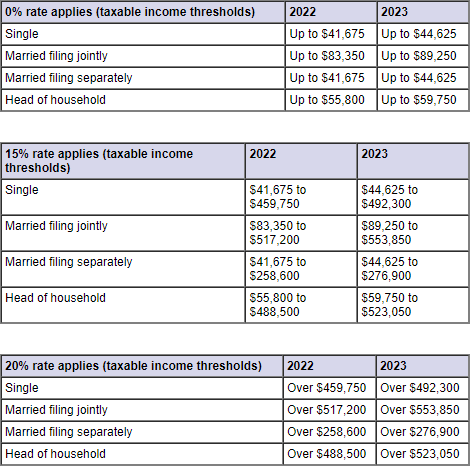 | 0% rate applies (taxable income thresholds) | 2022 | 2023 |
|---|---|---|
| Single | Up to \$41,675 | Up to \$44,625 |
| Married filing jointly | Up to \$83,350 | Up to \$89,250 |
| Married filing separately | Up to \$41,675 | Up to \$44,625 |
| Head of household | Up to \$55,800 | Up to \$59,750 |

| 15% rate applies (taxable income thresholds) | 2022 | 2023 |
|---|---|---|
| Single | \$41,675 to \$459,750 | \$44,625 to \$492,300 |
| Married filing jointly | \$83,350 to \$517,200 | \$89,250 to \$553,850 |
| Married filing separately | \$41,675 to \$258,600 | \$44,625 to \$276,900 |
| Head of household | \$55,800 to \$488,500 | \$59,750 to \$523,050 |

| 20% rate applies (taxable income thresholds) | 2022 | 2023 |
|---|---|---|
| Single | Over \$459,750 | Over \$492,300 |
| Married filing jointly | Over \$517,200 | Over \$553,850 |
| Married filing separately | Over \$258,600 | Over \$276,900 |
| Head of household | Over \$488,500 | Over \$523,050 |